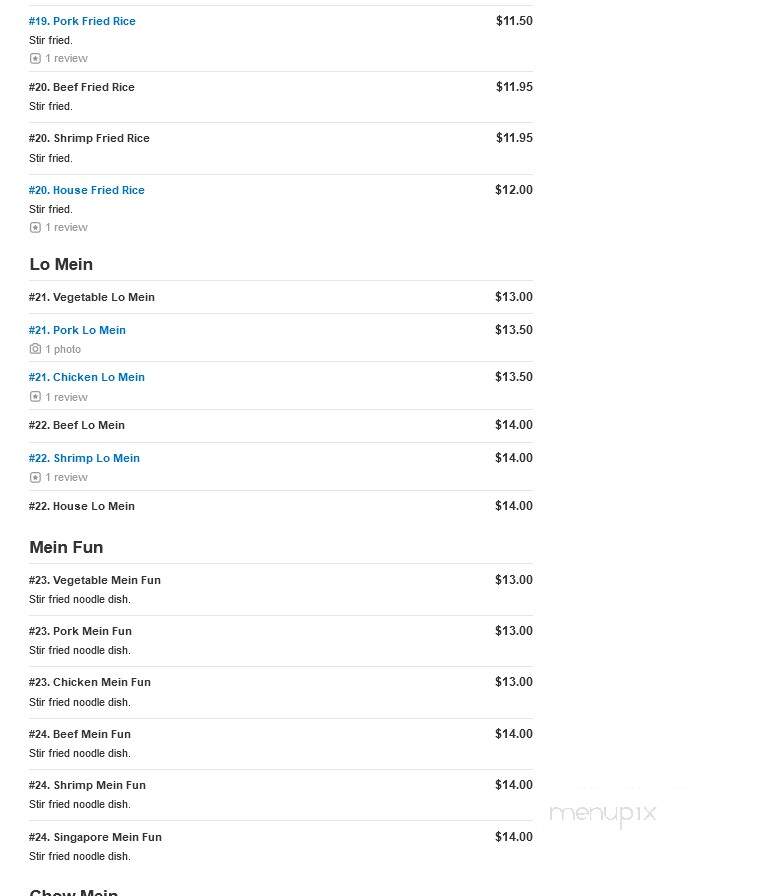 #19. Pork Fried Rice
$11.50
Stir fried.
1 review

#20. Beef Fried Rice
$11.95
Stir fried.

#20. Shrimp Fried Rice
$11.95
Stir fried.

#20. House Fried Rice
$12.00
Stir fried.
1 review

Lo Mein

#21. Vegetable Lo Mein
$13.00

#21. Pork Lo Mein
$13.50
1 photo

#21. Chicken Lo Mein
$13.50
1 review

#22. Beef Lo Mein
$14.00

#22. Shrimp Lo Mein
$14.00
1 review

#22. House Lo Mein
$14.00

Mein Fun

#23. Vegetable Mein Fun
$13.00
Stir fried noodle dish.

#23. Pork Mein Fun
$13.00
Stir fried noodle dish.

#23. Chicken Mein Fun
$13.00
Stir fried noodle dish.

#24. Beef Mein Fun
$14.00
Stir fried noodle dish.

#24. Shrimp Mein Fun
$14.00
Stir fried noodle dish.

menupix

#24. Singapore Mein Fun
$14.00
Stir fried noodle dish.

Chow Mein